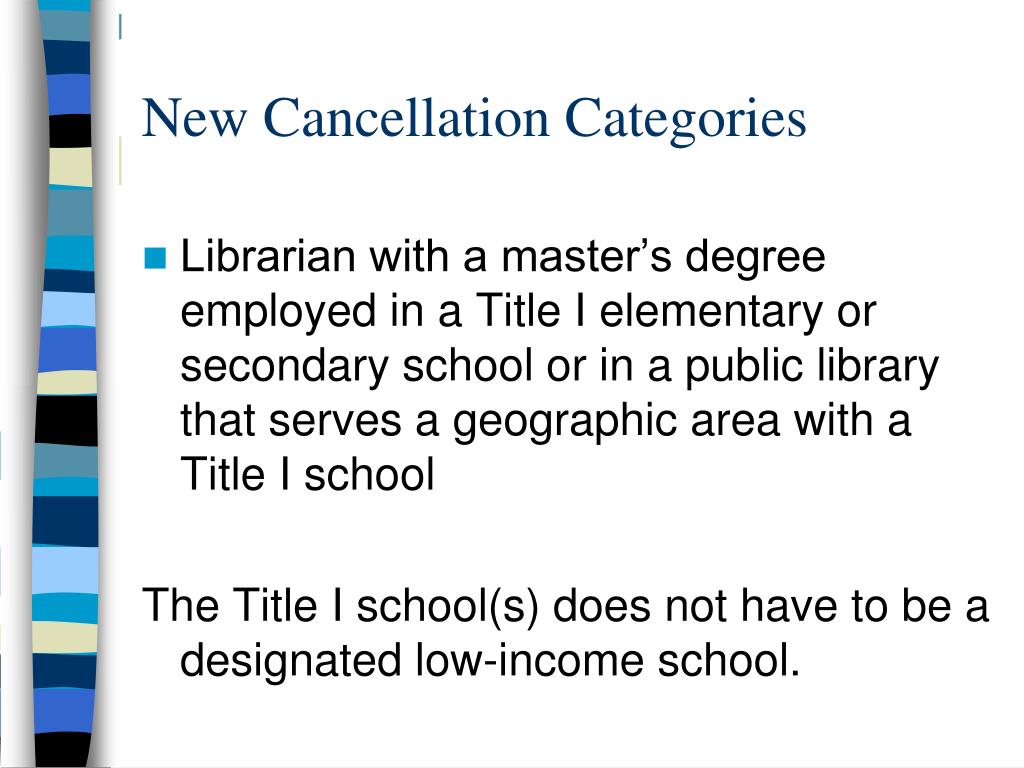 New Cancellation Categories

Librarian with a master’s degree employed in a Title I elementary or secondary school or in a public library that serves a geographic area with a Title I school

The Title I school(s) does not have to be a designated low-income school.